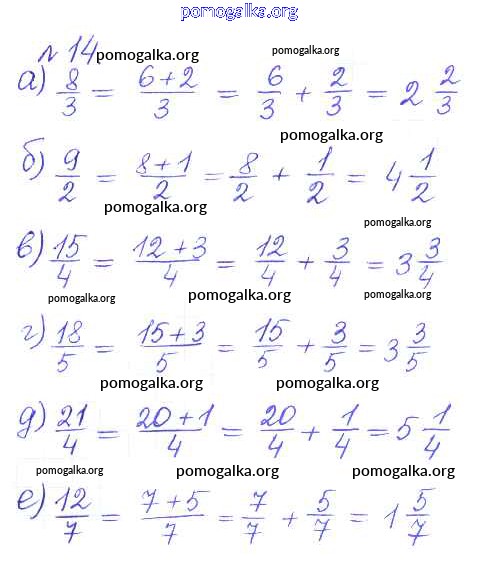 pomogalka.org

№ 14 pomogalka.org pomogalka.org

а) $\frac{8}{3} = \frac{6+2}{3} = \frac{6}{3} + \frac{2}{3} = 2\frac{2}{3}$

pomogalka.org

б) $\frac{9}{2} = \frac{8+1}{2} = \frac{8}{2} + \frac{1}{2} = 4\frac{1}{2}$

pomogalka.org pomogalka.org

в) $\frac{15}{4} = \frac{12+3}{4} = \frac{12}{4} + \frac{3}{4} = 3\frac{3}{4}$

pomogalka.org pomogalka.org pomogalka.org

г) $\frac{18}{5} = \frac{15+3}{5} = \frac{15}{5} + \frac{3}{5} = 3\frac{3}{5}$

pomogalka.org pomogalka.org

д) $\frac{21}{4} = \frac{20+1}{4} = \frac{20}{4} + \frac{1}{4} = 5\frac{1}{4}$

pomogalka.org pomogalka.org pomogalka.org

е) $\frac{12}{7} = \frac{7+5}{7} = \frac{7}{7} + \frac{5}{7} = 1\frac{5}{7}$